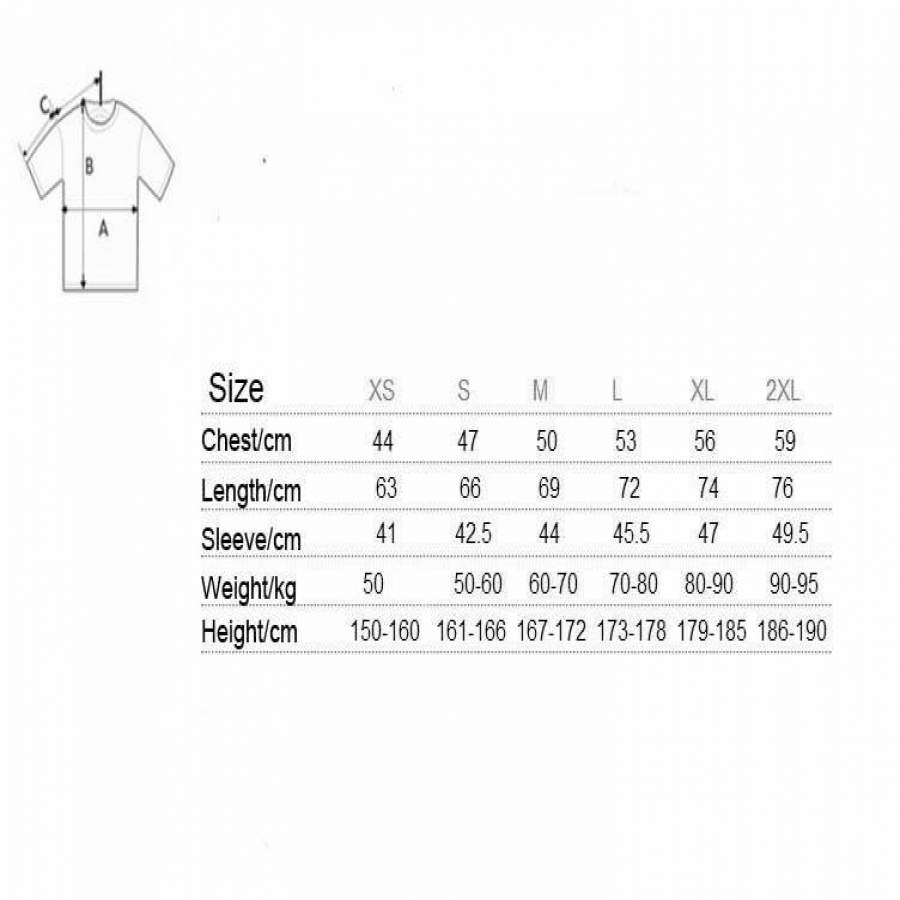 C
B
A

| Size | XS | S | M | L | XL | 2XL |
|---|---|---|---|---|---|---|
| Chest/cm | 44 | 47 | 50 | 53 | 56 | 59 |
| Length/cm | 63 | 66 | 69 | 72 | 74 | 76 |
| Sleeve/cm | 41 | 42.5 | 44 | 45.5 | 47 | 49.5 |
| Weight/kg | 50 | 50-60 | 60-70 | 70-80 | 80-90 | 90-95 |
| Height/cm | 150-160 | 161-166 | 167-172 | 173-178 | 179-185 | 186-190 |